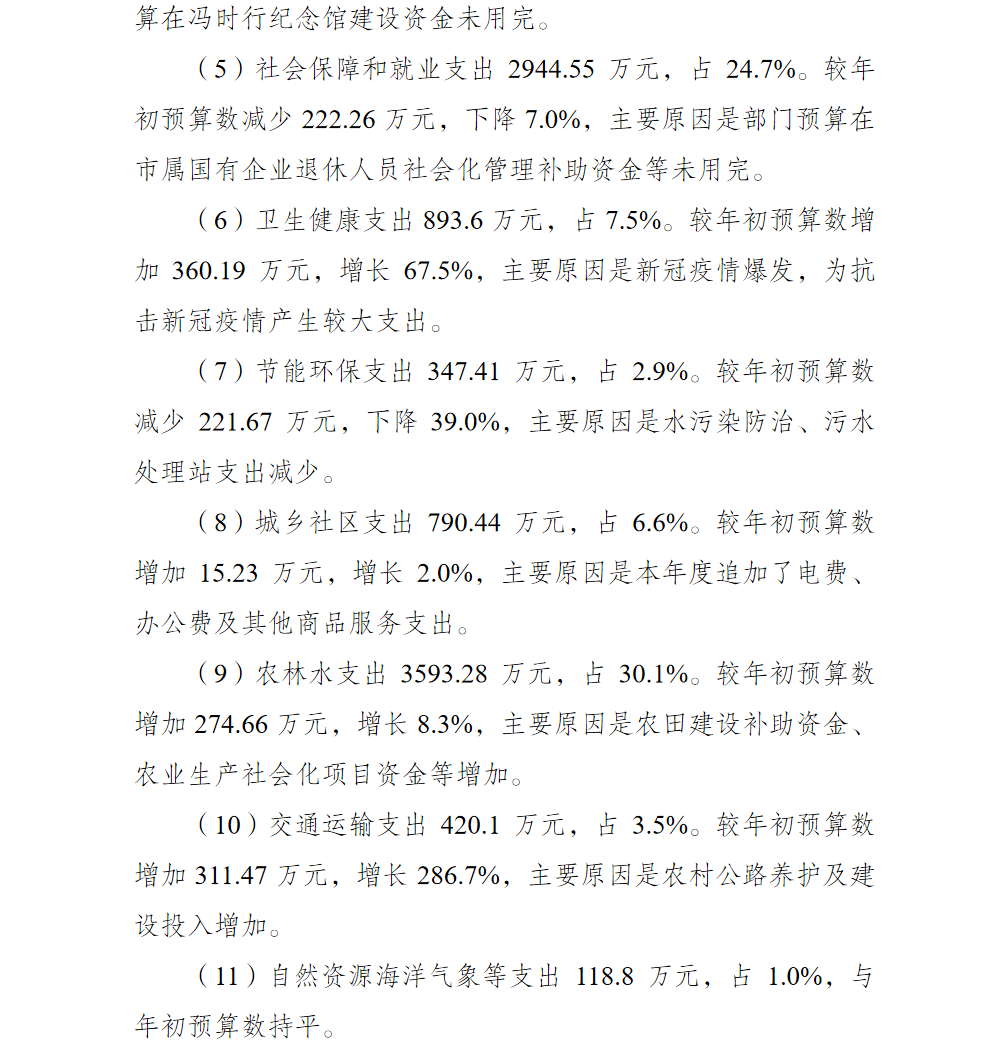 算在冯时行纪念馆建设资金未用完。

（5）社会保障和就业支出 2944.55 万元，占 24.7%。较年初预算数减少 222.26 万元，下降 7.0%，主要原因是部门预算在市属国有企业退休人员社会化管理补助资金等未用完。

（6）卫生健康支出 893.6 万元，占 7.5%。较年初预算数增加 360.19 万元，增长 67.5%，主要原因是新冠疫情爆发，为抗击新冠疫情产生较大支出。

（7）节能环保支出 347.41 万元，占 2.9%。较年初预算数减少 221.67 万元，下降 39.0%，主要原因是水污染防治、污水处理站支出减少。

（8）城乡社区支出 790.44 万元，占 6.6%。较年初预算数增加 15.23 万元，增长 2.0%，主要原因是本年度追加了电费、办公费及其他商品服务支出。

（9）农林水支出 3593.28 万元，占 30.1%。较年初预算数增加 274.66 万元，增长 8.3%，主要原因是农田建设补助资金、农业生产社会化项目资金等增加。

（10）交通运输支出 420.1 万元，占 3.5%。较年初预算数增加 311.47 万元，增长 286.7%，主要原因是农村公路养护及建设投入增加。

（11）自然资源海洋气象等支出 118.8 万元，占 1.0%，与年初预算数持平。